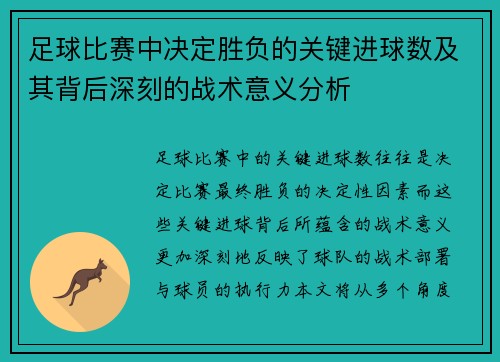 足球比赛中决定胜负的关键进球数及其背后深刻的战术意义分析

足球比赛中的关键进球数往往是决定比赛最终胜负的决定性因素而这些关键进球背后所蕴含的战术意义更加深刻地反映了球队的战术部署与球员的执行力本文将从多个角度